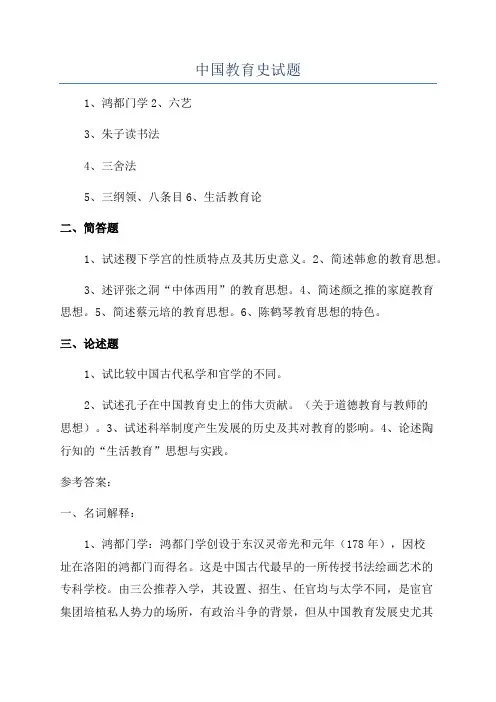 中国教育史试题

1、鸿都门学 2、六艺

3、朱子读书法

4、三舍法

5、三纲领、八条目 6、生活教育论

二、简答题

1、试述稷下学宫的性质特点及其历史意义。2、简述韩愈的教育思想。

3、述评张之洞“中体西用”的教育思想。4、简述颜之推的家庭教育思想。5、简述蔡元培的教育思想。6、陈鹤琴教育思想的特色。

三、论述题

1、试比较中国古代私学和官学的不同。

2、试述孔子在中国教育史上的伟大贡献。（关于道德教育与教师的思想）。3、试述科举制度产生发展的历史及其对教育的影响。4、论述陶行知的“生活教育”思想与实践。

参考答案：

一、名词解释：

1、鸿都门学：鸿都门学创设于东汉灵帝光和元年（178 年），因校址在洛阳的鸿都门而得名。这是中国古代最早的一所传授书法绘画艺术的专科学校。由三公推荐入学，其设置、招生、任官均与太学不同，是宦官集团培植私人势力的场所，有政治斗争的背景，但从中国教育发展史尤其